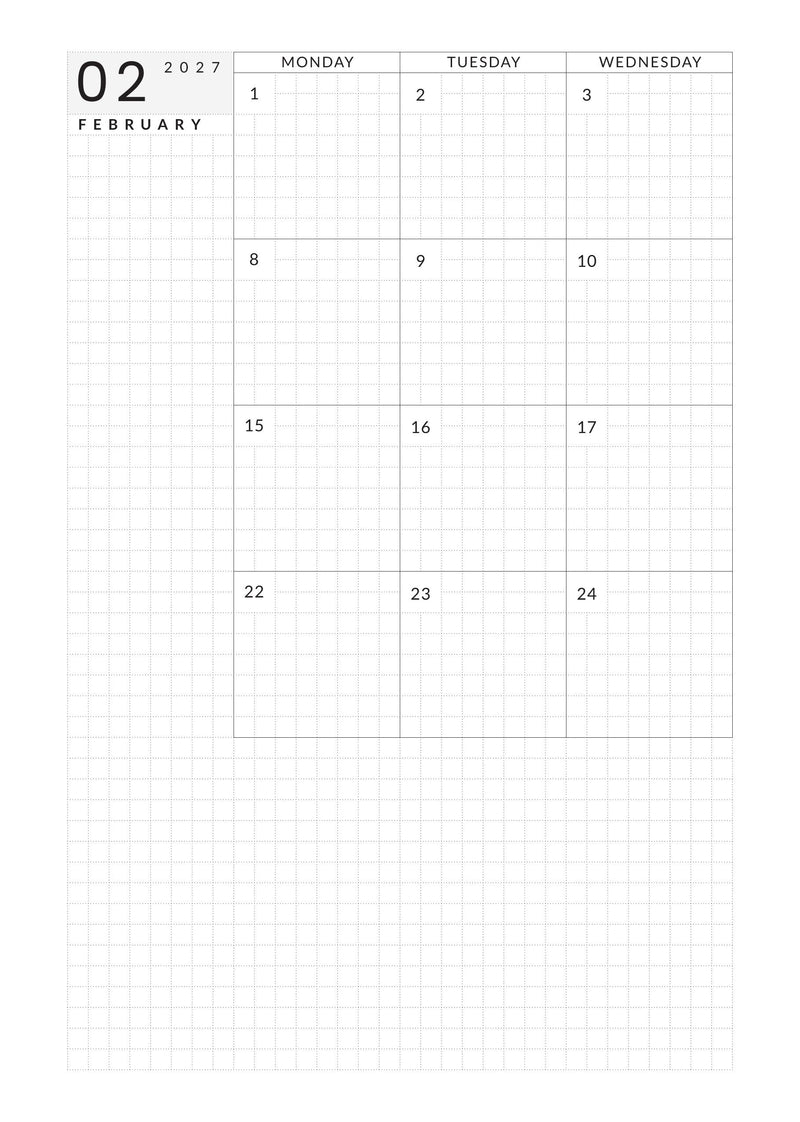 02 2027
FEBRUARY

| MONDAY | TUESDAY | WEDNESDAY |
|---|---|---|
| 1 | 2 | 3 |
| 8 | 9 | 10 |
| 15 | 16 | 17 |
| 22 | 23 | 24 |